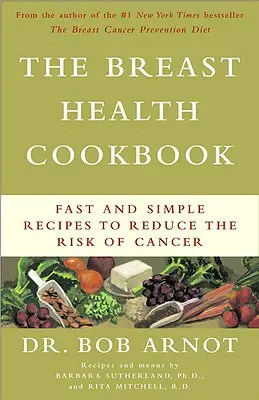 From the author of the #1 New York Times bestseller
The Breast Cancer Prevention Diet

THE BREAST HEALTH COOKBOOK

FAST AND SIMPLE RECIPES TO REDUCE THE RISK OF CANCER

DR. BOB ARNOT

Recipes and menus by
BARBARA SUTHERLAND, Ph.D.,
and RITA MITCHELL, R.D.